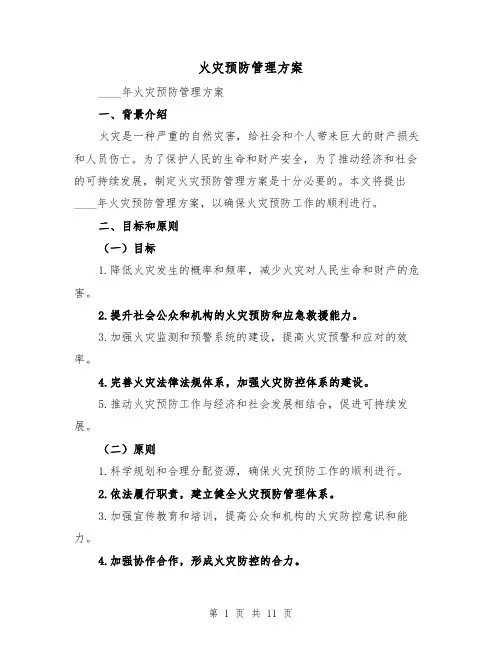 火灾预防管理方案

____年火灾预防管理方案

一、背景介绍

火灾是一种严重的自然灾害，给社会和个人带来巨大的财产损失和人员伤亡。为了保护人民的生命和财产安全，为了推动经济和社会的可持续发展，制定火灾预防管理方案是十分必要的。本文将提出____年火灾预防管理方案，以确保火灾预防工作的顺利进行。

二、目标和原则

（一）目标

1.降低火灾发生的概率和频率，减少火灾对人民生命和财产的危害。

2.提升社会公众和机构的火灾预防和应急救援能力。

3.加强火灾监测和预警系统的建设，提高火灾预警和应对的效率。

4.完善火灾法律法规体系，加强火灾防控体系的建设。

5.推动火灾预防工作与经济和社会发展相结合，促进可持续发展。

（二）原则

1.科学规划和合理分配资源，确保火灾预防工作的顺利进行。

2.依法履行职责，建立健全火灾预防管理体系。

3.加强宣传教育和培训，提高公众和机构的火灾防控意识和能力。

4.加强协作合作，形成火灾防控的合力。

第 1 页 共 11 页